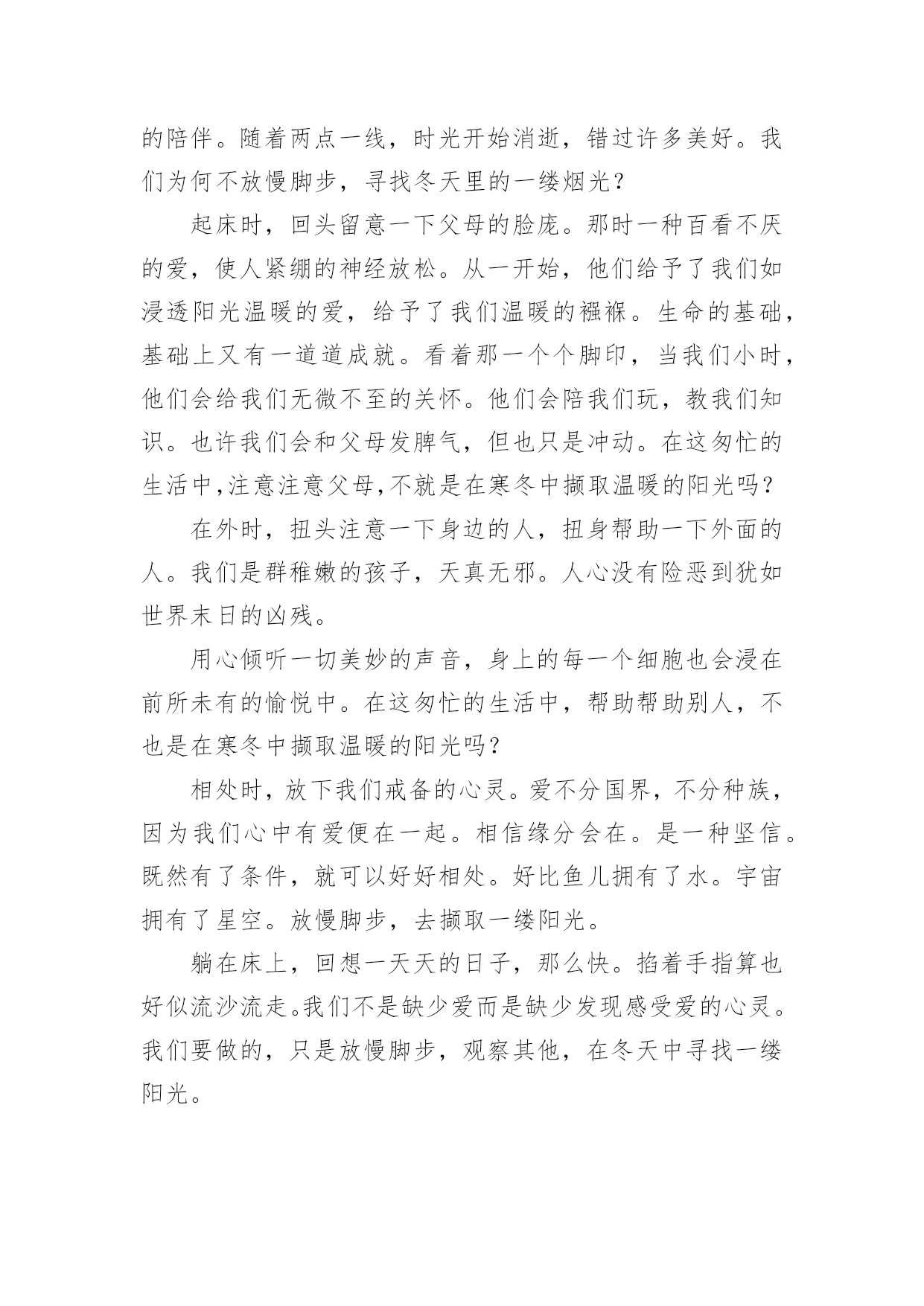 的陪伴。随着两点一线，时光开始消逝，错过许多美好。我们为何不放慢脚步，寻找冬天里的一缕烟光？

起床时，回头留意一下父母的脸庞。那时一种百看不厌的爱，使人紧绷的神经放松。从一开始，他们给予了我们如浸透阳光温暖的爱，给予了我们温暖的襁褓。生命的基础，基础上又有一道道成就。看着那一个个脚印，当我们小时，他们会给我们无微不至的关怀。他们会陪我们玩，教我们知识。也许我们会和父母发脾气，但也只是冲动。在这匆忙的生活中,注意注意父母,不就是在寒冬中撷取温暖的阳光吗?

在外时，扭头注意一下身边的人，扭身帮助一下外面的人。我们是群稚嫩的孩子，天真无邪。人心没有险恶到犹如世界末日的凶残。

用心倾听一切美妙的声音，身上的每一个细胞也会浸在前所未有的愉悦中。在这匆忙的生活中，帮助帮助别人，不也是在寒冬中撷取温暖的阳光吗?

相处时，放下我们戒备的心灵。爱不分国界，不分种族，因为我们心中有爱便在一起。相信缘分会在。是一种坚信。既然有了条件，就可以好好相处。好比鱼儿拥有了水。宇宙拥有了星空。放慢脚步，去撷取一缕阳光。

躺在床上，回想一天天的日子，那么快。掐着手指算也好似流沙流走。我们不是缺少爱而是缺少发现感受爱的心灵。我们要做的，只是放慢脚步，观察其他，在冬天中寻找一缕阳光。